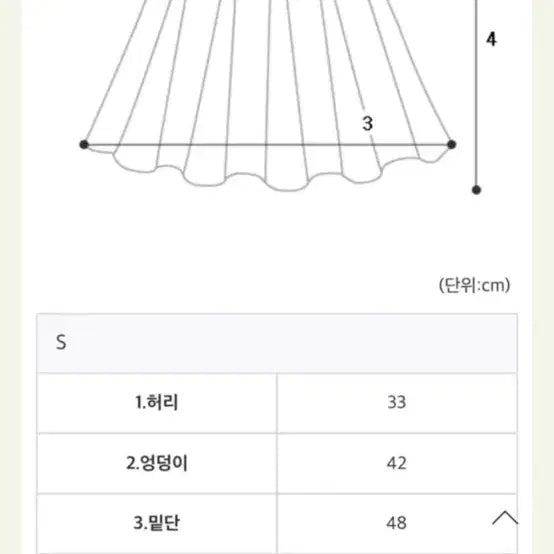 4

3

(단위:cm)

| S | |
|---|---|
| 1.허리 | 33 |
| 2.엉덩이 | 42 |
| 3.밑단 | 48 |